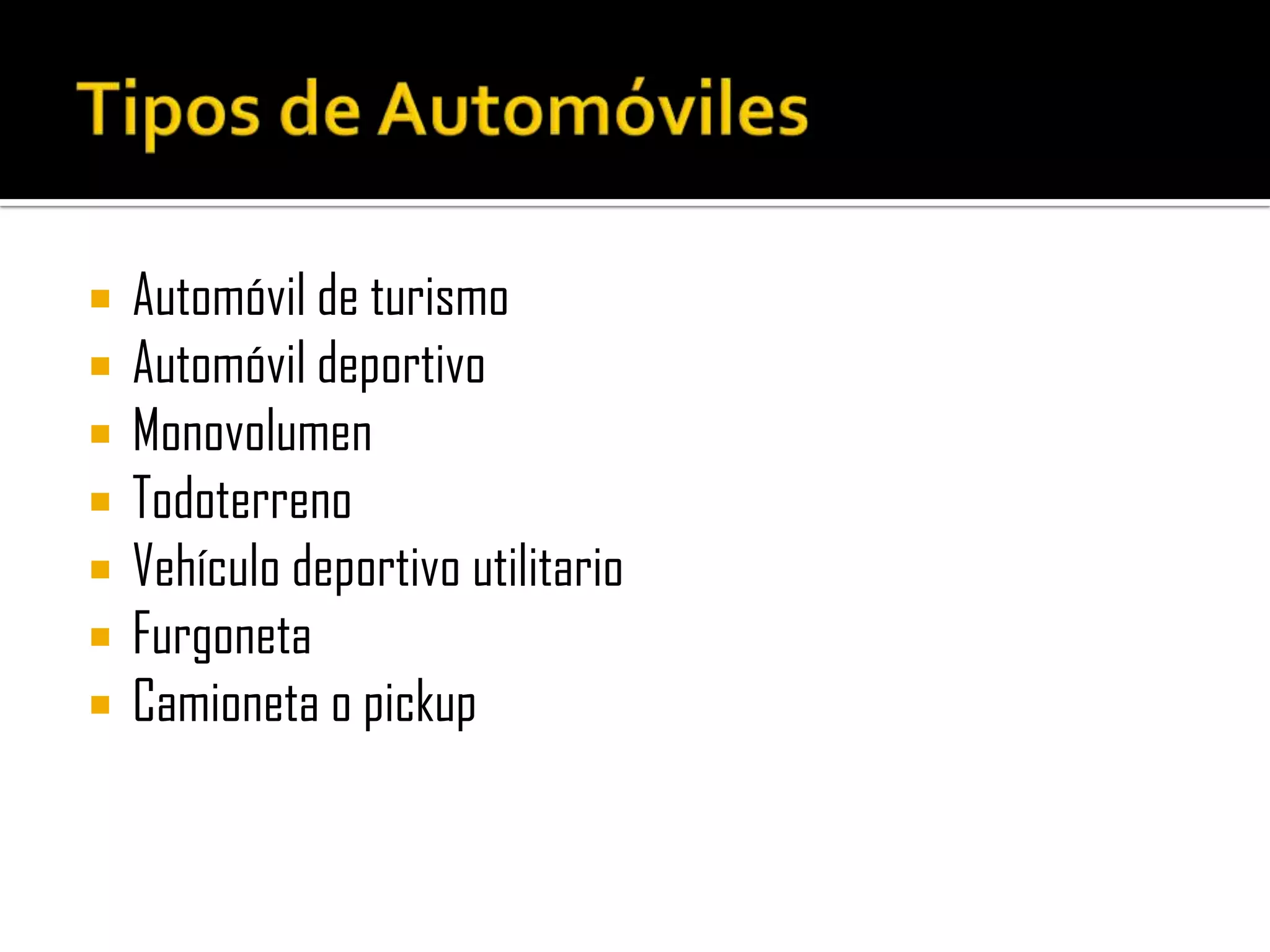 Tipos de Automóviles

- Automóvil de turismo
- Automóvil deportivo
- Monovolumen
- Todoterreno
- Vehículo deportivo utilitario
- Furgoneta
- Camioneta o pickup